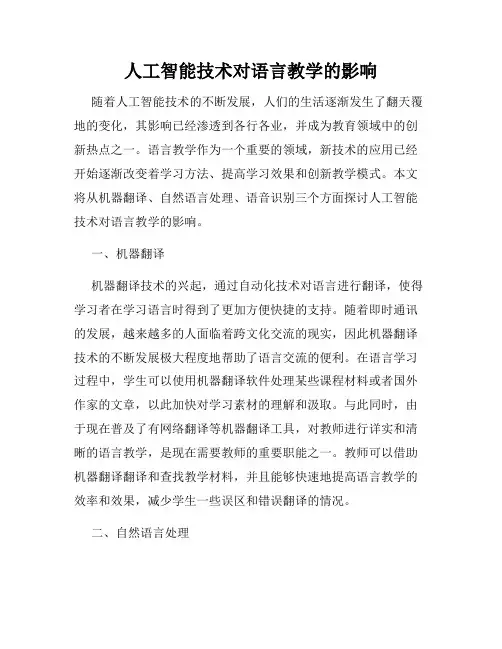 人工智能技术对语言教学的影响

随着人工智能技术的不断发展，人们的生活逐渐发生了翻天覆地的变化，其影响已经渗透到各行各业，并成为教育领域中的创新热点之一。语言教学作为一个重要的领域，新技术的应用已经开始逐渐改变着学习方法、提高学习效果和创新教学模式。本文将从机器翻译、自然语言处理、语音识别三个方面探讨人工智能技术对语言教学的影响。

一、机器翻译

机器翻译技术的兴起，通过自动化技术对语言进行翻译，使得学习者在学习语言时得到了更加方便快捷的支持。随着即时通讯的发展，越来越多的人面临着跨文化交流的现实，因此机器翻译技术的不断发展极大程度地帮助了语言交流的便利。在语言学习过程中，学生可以使用机器翻译软件处理某些课程材料或者国外作家的文章，以此加快对学习素材的理解和汲取。与此同时，由于现在普及了有网络翻译等机器翻译工具，对教师进行详实和清晰的语言教学，是现在需要教师的重要职能之一。教师可以借助机器翻译翻译和查找教学材料，并且能够快速地提高语言教学的效率和效果，减少学生一些误区和错误翻译的情况。

二、自然语言处理